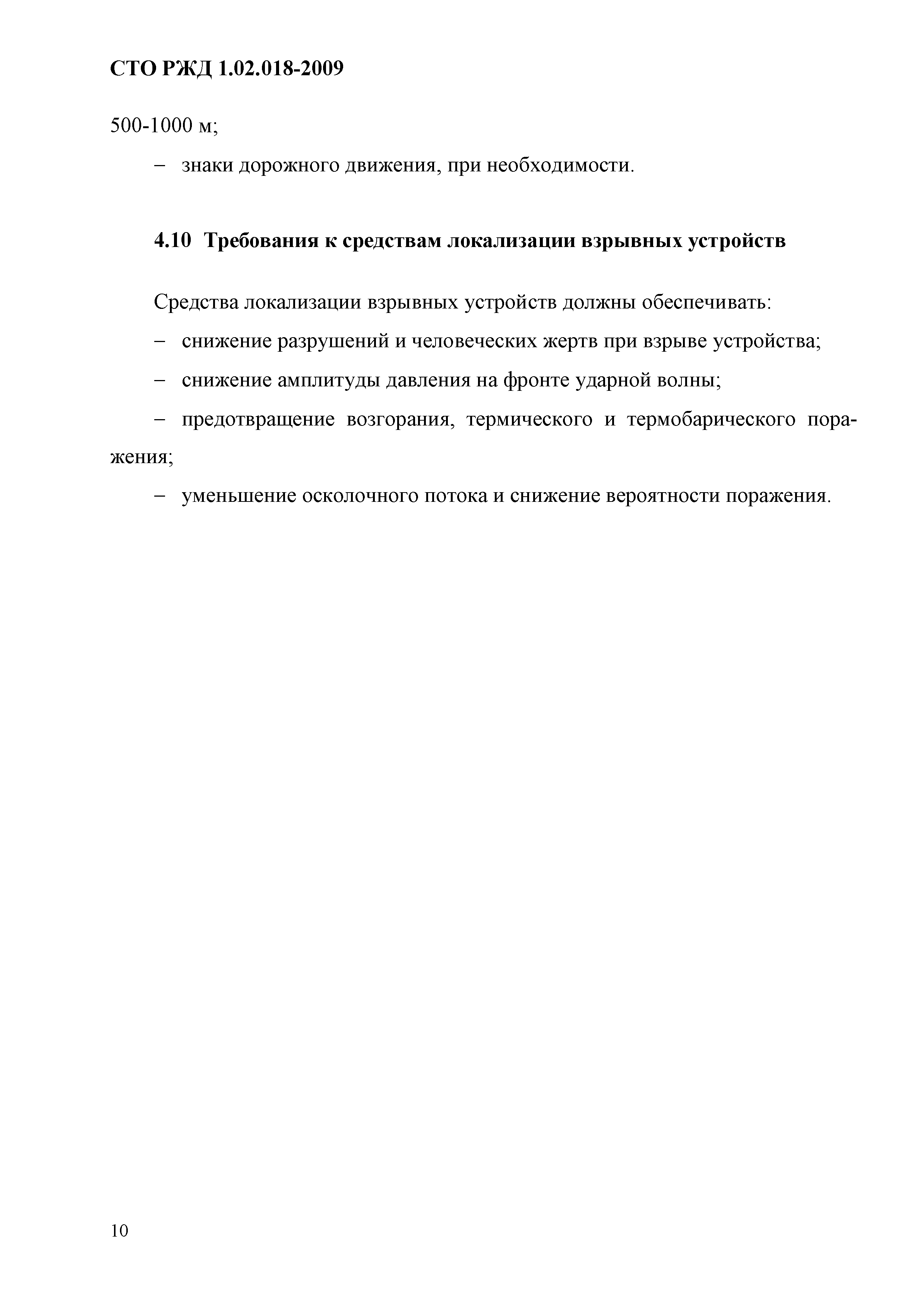 СТО РЖД 1.02.018-2009

500-1000 м;

– знаки дорожного движения, при необходимости.

4.10 Требования к средствам локализации взрывных устройств

Средства локализации взрывных устройств должны обеспечивать:

– снижение разрушений и человеческих жертв при взрыве устройства;

– снижение амплитуды давления на фронте ударной волны;

– предотвращение возгорания, термического и термобарического поражения;

– уменьшение осколочного потока и снижение вероятности поражения.

10